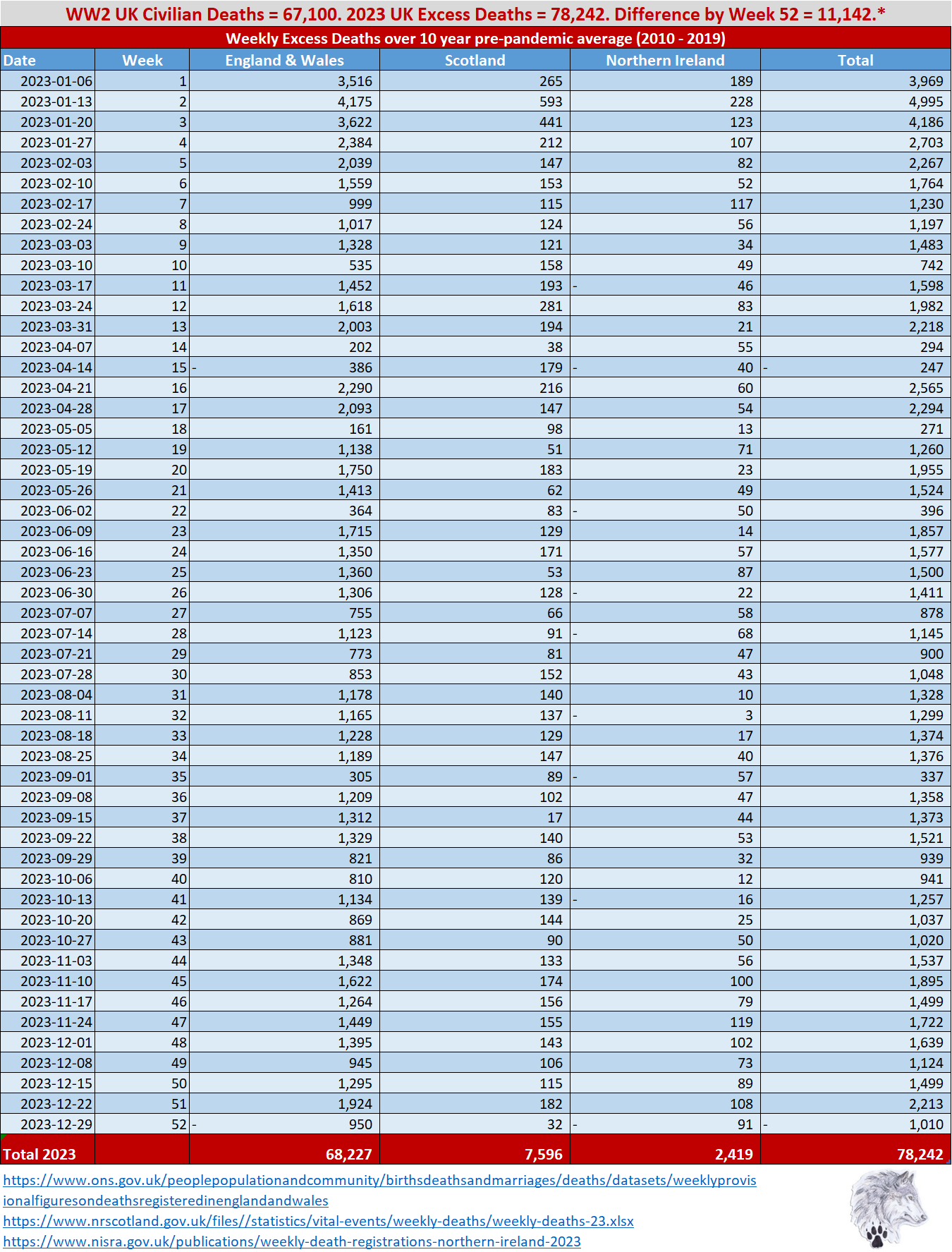 WW2 UK Civilian Deaths = 67,100. 2023 UK Excess Deaths = 78,242. Difference by Week 52 = 11,142.*

Weekly Excess Deaths over 10 year pre-pandemic average (2010 - 2019)

| Date | Week | England & Wales | Scotland | Northern Ireland | Total |
|---|---|---|---|---|---|
| 2023-01-06 | 1 | 3,516 | 265 | 189 | 3,969 |
| 2023-01-13 | 2 | 4,175 | 593 | 228 | 4,995 |
| 2023-01-20 | 3 | 3,622 | 441 | 123 | 4,186 |
| 2023-01-27 | 4 | 2,384 | 212 | 107 | 2,703 |
| 2023-02-03 | 5 | 2,039 | 147 | 82 | 2,267 |
| 2023-02-10 | 6 | 1,559 | 153 | 52 | 1,764 |
| 2023-02-17 | 7 | 999 | 115 | 117 | 1,230 |
| 2023-02-24 | 8 | 1,017 | 124 | 56 | 1,197 |
| 2023-03-03 | 9 | 1,328 | 121 | 34 | 1,483 |
| 2023-03-10 | 10 | 535 | 158 | 49 | 742 |
| 2023-03-17 | 11 | 1,452 | 193 | - 46 | 1,598 |
| 2023-03-24 | 12 | 1,618 | 281 | 83 | 1,982 |
| 2023-03-31 | 13 | 2,003 | 194 | 21 | 2,218 |
| 2023-04-07 | 14 | 202 | 38 | 55 | 294 |
| 2023-04-14 | 15 | - 386 | 179 | - 40 | - 247 |
| 2023-04-21 | 16 | 2,290 | 216 | 60 | 2,565 |
| 2023-04-28 | 17 | 2,093 | 147 | 54 | 2,294 |
| 2023-05-05 | 18 | 161 | 98 | 13 | 271 |
| 2023-05-12 | 19 | 1,138 | 51 | 71 | 1,260 |
| 2023-05-19 | 20 | 1,750 | 183 | 23 | 1,955 |
| 2023-05-26 | 21 | 1,413 | 62 | 49 | 1,524 |
| 2023-06-02 | 22 | 364 | 83 | - 50 | 396 |
| 2023-06-09 | 23 | 1,715 | 129 | 14 | 1,857 |
| 2023-06-16 | 24 | 1,350 | 171 | 57 | 1,577 |
| 2023-06-23 | 25 | 1,360 | 53 | 87 | 1,500 |
| 2023-06-30 | 26 | 1,306 | 128 | - 22 | 1,411 |
| 2023-07-07 | 27 | 755 | 66 | 58 | 878 |
| 2023-07-14 | 28 | 1,123 | 91 | - 68 | 1,145 |
| 2023-07-21 | 29 | 773 | 81 | 47 | 900 |
| 2023-07-28 | 30 | 853 | 152 | 43 | 1,048 |
| 2023-08-04 | 31 | 1,178 | 140 | 10 | 1,328 |
| 2023-08-11 | 32 | 1,165 | 137 | - 3 | 1,299 |
| 2023-08-18 | 33 | 1,228 | 129 | 17 | 1,374 |
| 2023-08-25 | 34 | 1,189 | 147 | 40 | 1,376 |
| 2023-09-01 | 35 | 305 | 89 | - 57 | 337 |
| 2023-09-08 | 36 | 1,209 | 102 | 47 | 1,358 |
| 2023-09-15 | 37 | 1,312 | 17 | 44 | 1,373 |
| 2023-09-22 | 38 | 1,329 | 140 | 53 | 1,521 |
| 2023-09-29 | 39 | 821 | 86 | 32 | 939 |
| 2023-10-06 | 40 | 810 | 120 | 12 | 941 |
| 2023-10-13 | 41 | 1,134 | 139 | - 16 | 1,257 |
| 2023-10-20 | 42 | 869 | 144 | 25 | 1,037 |
| 2023-10-27 | 43 | 881 | 90 | 50 | 1,020 |
| 2023-11-03 | 44 | 1,348 | 133 | 56 | 1,537 |
| 2023-11-10 | 45 | 1,622 | 174 | 100 | 1,895 |
| 2023-11-17 | 46 | 1,264 | 156 | 79 | 1,499 |
| 2023-11-24 | 47 | 1,449 | 155 | 119 | 1,722 |
| 2023-12-01 | 48 | 1,395 | 143 | 102 | 1,639 |
| 2023-12-08 | 49 | 945 | 106 | 73 | 1,124 |
| 2023-12-15 | 50 | 1,295 | 115 | 89 | 1,499 |
| 2023-12-22 | 51 | 1,924 | 182 | 108 | 2,213 |
| 2023-12-29 | 52 | - 950 | 32 | - 91 | - 1,010 |
| Total 2023 | | 68,227 | 7,596 | 2,419 | 78,242 |

https://www.ons.gov.uk/peoplepopulationandcommunity/birthsdeathsandmarriages/deaths/datasets/weeklyprovisionalfiguresondeathsregisteredinenglandandwales
https://www.nrscotland.gov.uk/files//statistics/vital-events/weekly-deaths/weekly-deaths-23.xlsx
https://www.nisra.gov.uk/publications/weekly-death-registrations-northern-ireland-2023